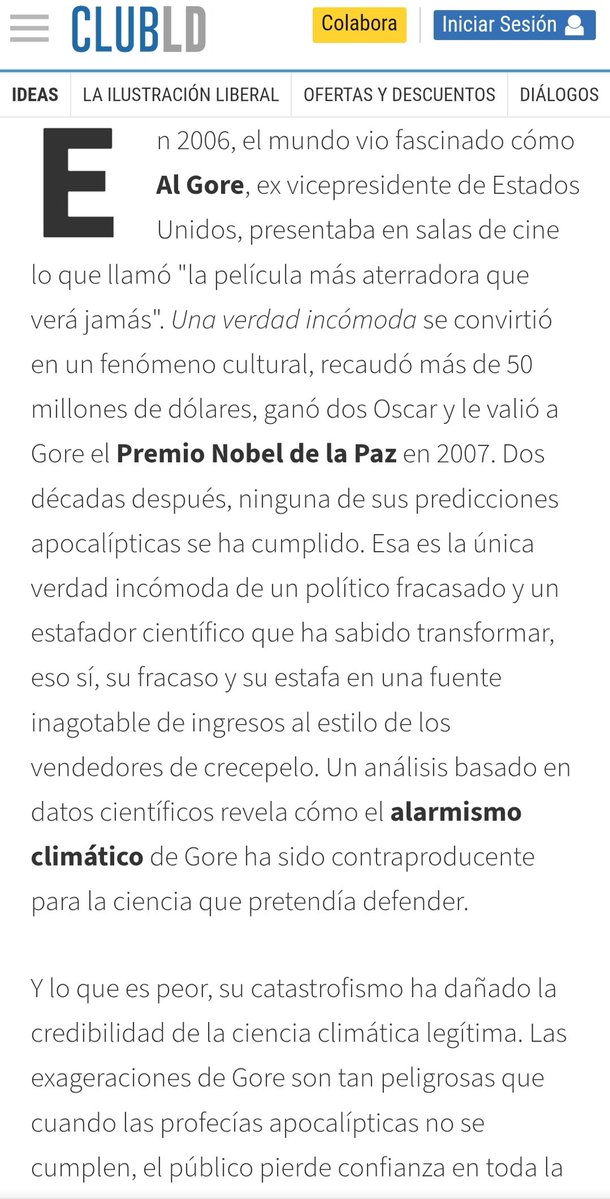 CLUBLD Colabora Iniciar Sesión

IDEAS LA ILUSTRACIÓN LIBERAL OFERTAS Y DESCUENTOS DIÁLOGOS

En 2006, el mundo vio fascinado cómo Al Gore, ex vicepresidente de Estados Unidos, presentaba en salas de cine lo que llamó "la película más aterradora que verá jamás". Una verdad incómoda se convirtió en un fenómeno cultural, recaudó más de 50 millones de dólares, ganó dos Oscar y le valió a Gore el Premio Nobel de la Paz en 2007. Dos décadas después, ninguna de sus predicciones apocalípticas se ha cumplido. Esa es la única verdad incómoda de un político fracasado y un estafador científico que ha sabido transformar, eso sí, su fracaso y su estafa en una fuente inagotable de ingresos al estilo de los vendedores de crecepelo. Un análisis basado en datos científicos revela cómo el alarmismo climático de Gore ha sido contraproducente para la ciencia que pretendía defender.

Y lo que es peor, su catastrofismo ha dañado la credibilidad de la ciencia climática legítima. Las exageraciones de Gore son tan peligrosas que cuando las profecías apocalípticas no se cumplen, el público pierde confianza en toda la